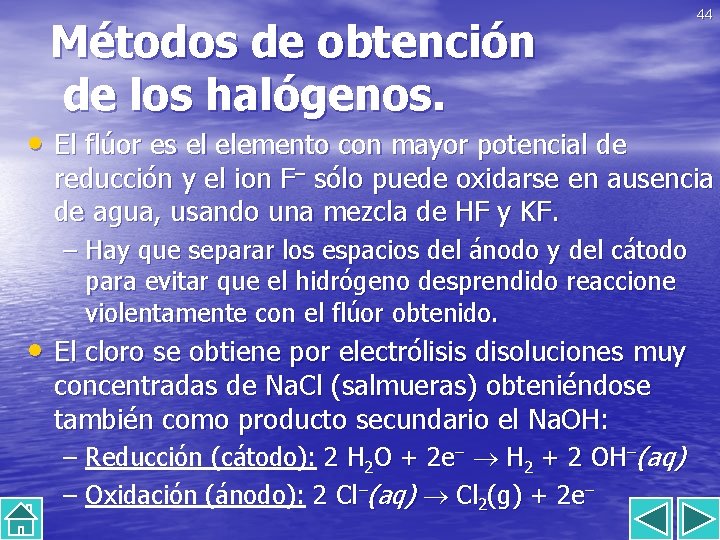 44

Métodos de obtención de los halógenos.

• El flúor es el elemento con mayor potencial de reducción y el ion $F^-$ sólo puede oxidarse en ausencia de agua, usando una mezcla de HF y KF.

- Hay que separar los espacios del ánodo y del cátodo para evitar que el hidrógeno desprendido reaccione violentamente con el flúor obtenido.

• El cloro se obtiene por electrólisis disoluciones muy concentradas de NaCl (salmueras) obteniéndose también como producto secundario el NaOH:

- Reducción (cátodo): $2 H_2O + 2e^- \rightarrow H_2 + 2 OH^-(aq)$
- Oxidación (ánodo): $2 Cl^-(aq) \rightarrow Cl_2(g) + 2e^-$